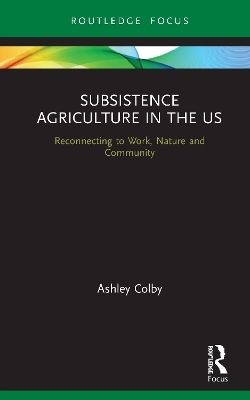 ROUTLEDGE FOCUS

SUBSISTENCE AGRICULTURE IN THE US

Reconnecting to Work, Nature and Community

Ashley Colby

ROUTLEDGE

Focus